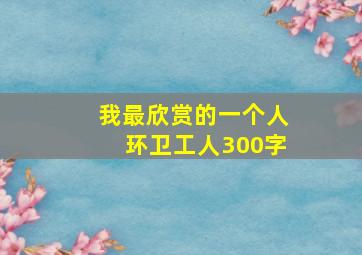 我最欣赏的一个人
环卫工人300字